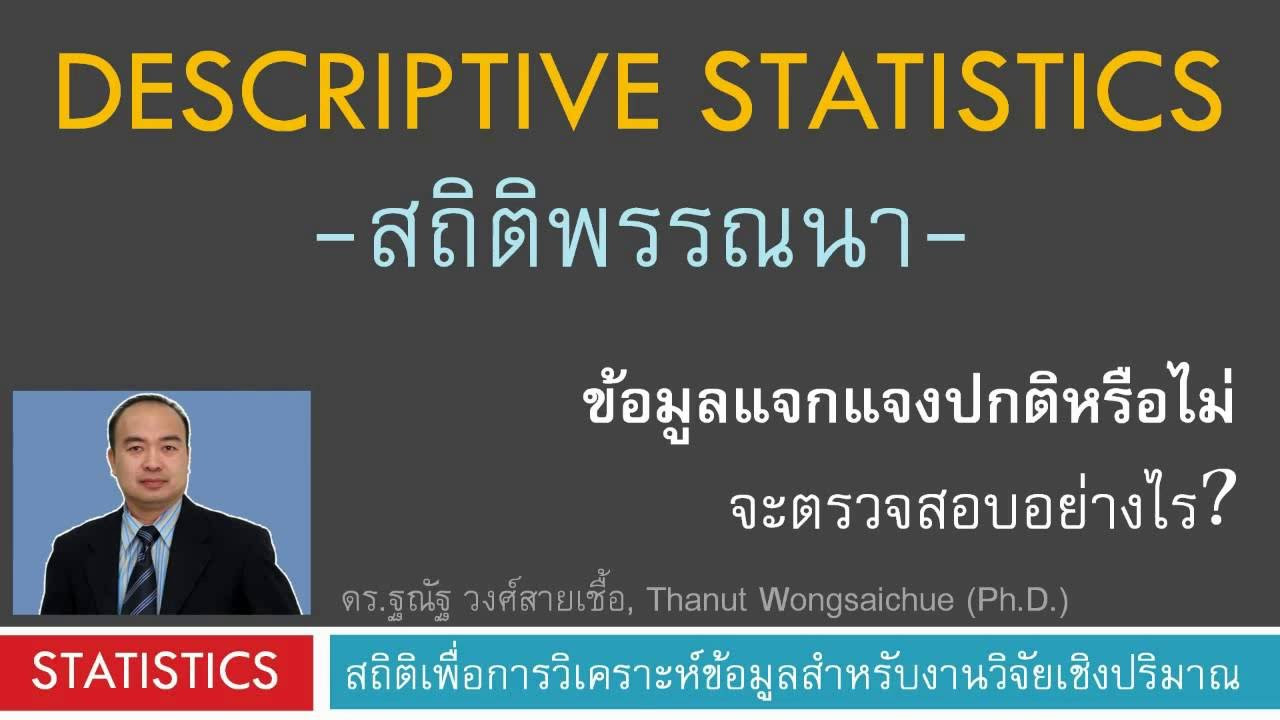 DESCRIPTIVE STATISTICS

-สถิติพรรณนา-

ข้อมูลแจกแจงปกติหรือไม่

จะตรวจสอบอย่างไร?

ดร.ฐณัฐ วงศ์สายเชื้อ, Thanut Wongsaichue (Ph.D.)

STATISTICS

สถิติเพื่อการวิเคราะห์ข้อมูลสำหรับงานวิจัยเชิงปริมาณ